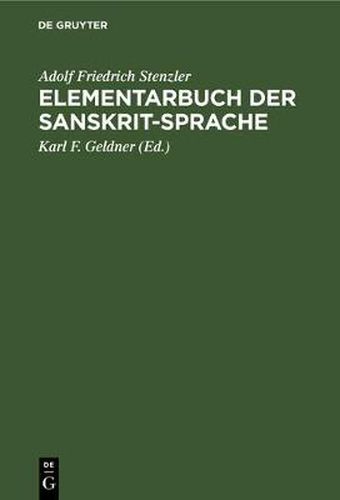 DE GRUYTER

Adolf Friedrich Stenzler

ELEMENTARBUCH DER SANSKRIT-SPRACHE

Karl F. Geldner (Ed.)

DE
G